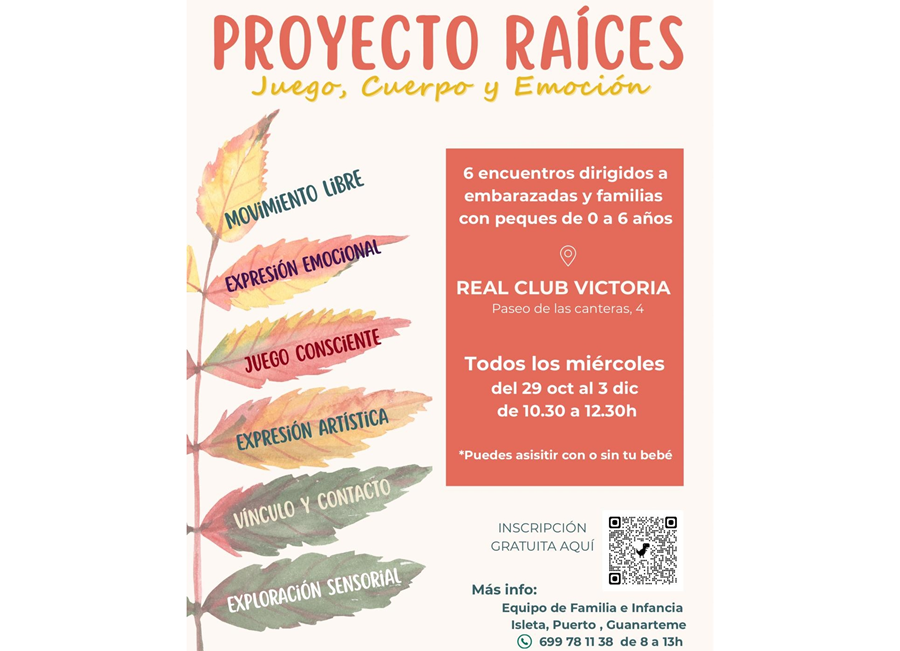 PROYECTO RAÍCES
Juego, Cuerpo y Emoción

MOVIMIENTO LIBRE
EXPRESIÓN EMOCIONAL
JUEGO CONSCIENTE
EXPRESIÓN ARTÍSTICA
VÍNCULO Y CONTACTO
EXPLORACIÓN SENSORIAL

6 encuentros dirigidos a embarazadas y familias con peques de 0 a 6 años

REAL CLUB VICTORIA
Paseo de las canteras, 4

Todos los miércoles
del 29 oct al 3 dic
de 10.30 a 12.30h

*Puedes asisitir con o sin tu bebé

INSCRIPCIÓN GRATUITA AQUÍ

Más info:
Equipo de Familia e Infancia
Isleta, Puerto , Guanarteme
699 78 11 38 de 8 a 13h